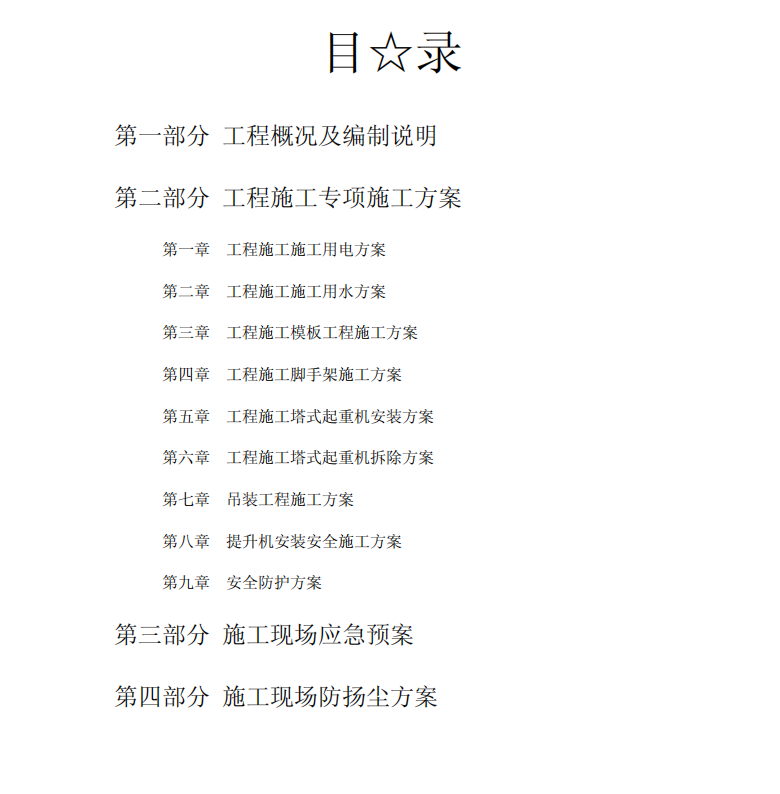 目☆录

第一部分 工程概况及编制说明

第二部分 工程施工专项施工方案

第一章 工程施工施工用电方案

第二章 工程施工施工用水方案

第三章 工程施工模板工程施工方案

第四章 工程施工脚手架施工方案

第五章 工程施工塔式起重机安装方案

第六章 工程施工塔式起重机拆除方案

第七章 吊装工程施工方案

第八章 提升机安装安全施工方案

第九章 安全防护方案

第三部分 施工现场应急预案

第四部分 施工现场防扬尘方案